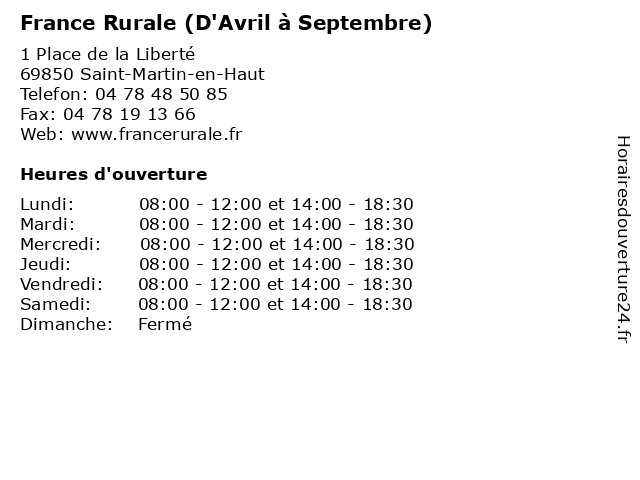 France Rurale (D'Avril à Septembre)

1 Place de la Liberté
69850 Saint-Martin-en-Haut
Telefon: 04 78 48 50 85
Fax: 04 78 19 13 66
Web: www.francerurale.fr

Heures d'ouverture

| | |
|---|---|
| Lundi: | 08:00 - 12:00 et 14:00 - 18:30 |
| Mardi: | 08:00 - 12:00 et 14:00 - 18:30 |
| Mercredi: | 08:00 - 12:00 et 14:00 - 18:30 |
| Jeudi: | 08:00 - 12:00 et 14:00 - 18:30 |
| Vendredi: | 08:00 - 12:00 et 14:00 - 18:30 |
| Samedi: | 08:00 - 12:00 et 14:00 - 18:30 |
| Dimanche: | Fermé |

Horairesdouverture24.fr